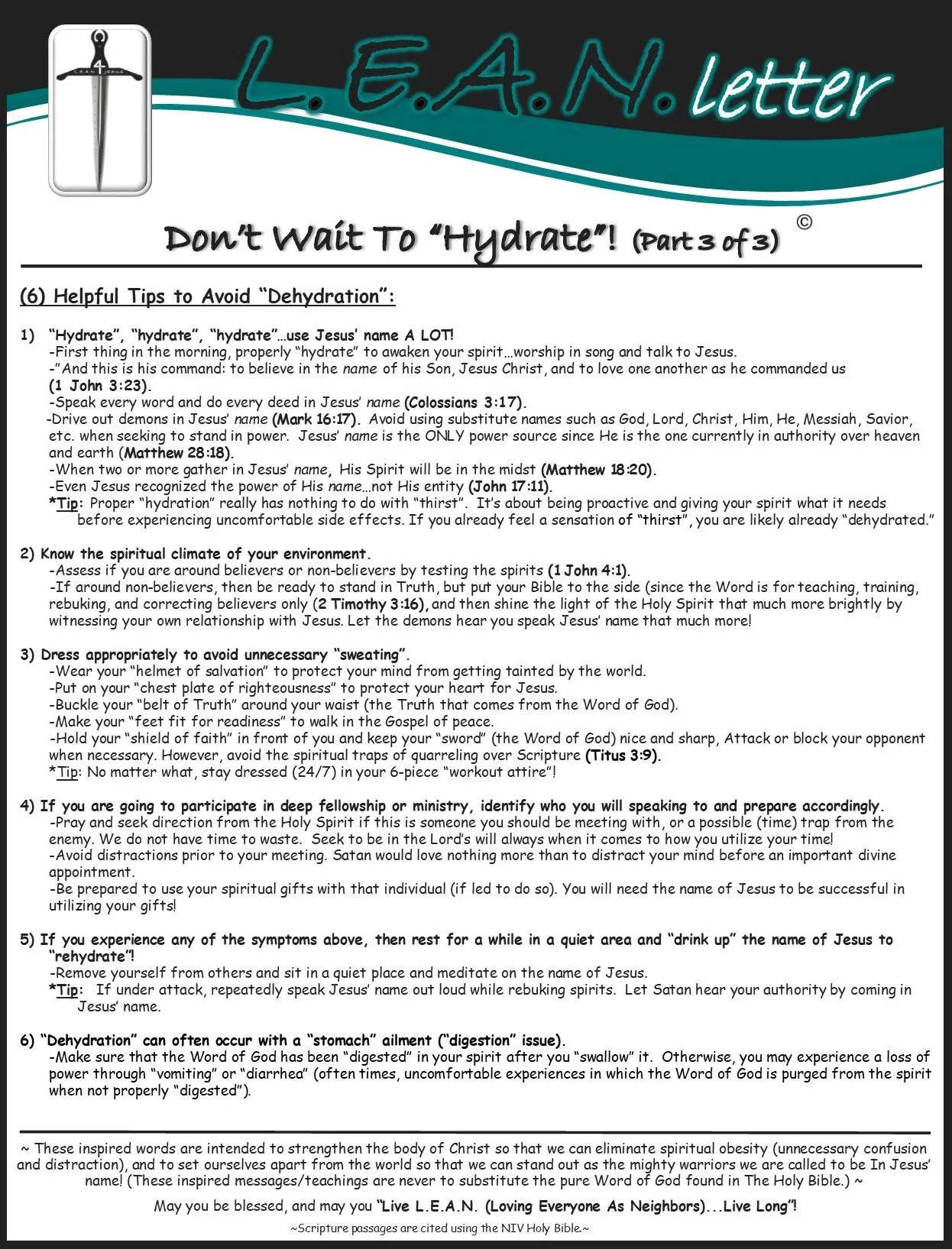 4
L.E.A.N. JESUS

L.E.A.N. letter

Don't Wait To "Hydrate"! (Part 3 of 3) ©

(6) Helpful Tips to Avoid "Dehydration":

1) "Hydrate", "hydrate", "hydrate"…use Jesus' name A LOT!
-First thing in the morning, properly "hydrate" to awaken your spirit…worship in song and talk to Jesus.
-"And this is his command: to believe in the name of his Son, Jesus Christ, and to love one another as he commanded us (1 John 3:23).
-Speak every word and do every deed in Jesus' name (Colossians 3:17).
-Drive out demons in Jesus' name (Mark 16:17). Avoid using substitute names such as God, Lord, Christ, Him, He, Messiah, Savior, etc. when seeking to stand in power. Jesus' name is the ONLY power source since He is the one currently in authority over heaven and earth (Matthew 28:18).
-When two or more gather in Jesus' name, His Spirit will be in the midst (Matthew 18:20).
-Even Jesus recognized the power of His name…not His entity (John 17:11).
*Tip: Proper "hydration" really has nothing to do with "thirst". It's about being proactive and giving your spirit what it needs before experiencing uncomfortable side effects. If you already feel a sensation of "thirst", you are likely already "dehydrated."

2) Know the spiritual climate of your environment.
-Assess if you are around believers or non-believers by testing the spirits (1 John 4:1).
-If around non-believers, then be ready to stand in Truth, but put your Bible to the side (since the Word is for teaching, training, rebuking, and correcting believers only (2 Timothy 3:16), and then shine the light of the Holy Spirit that much more brightly by witnessing your own relationship with Jesus. Let the demons hear you speak Jesus' name that much more!

3) Dress appropriately to avoid unnecessary "sweating".
-Wear your "helmet of salvation" to protect your mind from getting tainted by the world.
-Put on your "chest plate of righteousness" to protect your heart for Jesus.
-Buckle your "belt of Truth" around your waist (the Truth that comes from the Word of God).
-Make your "feet fit for readiness" to walk in the Gospel of peace.
-Hold your "shield of faith" in front of you and keep your "sword" (the Word of God) nice and sharp, Attack or block your opponent when necessary. However, avoid the spiritual traps of quarreling over Scripture (Titus 3:9).
*Tip: No matter what, stay dressed (24/7) in your 6-piece "workout attire"!

4) If you are going to participate in deep fellowship or ministry, identify who you will speaking to and prepare accordingly.
-Pray and seek direction from the Holy Spirit if this is someone you should be meeting with, or a possible (time) trap from the enemy. We do not have time to waste. Seek to be in the Lord's will always when it comes to how you utilize your time!
-Avoid distractions prior to your meeting. Satan would love nothing more than to distract your mind before an important divine appointment.
-Be prepared to use your spiritual gifts with that individual (if led to do so). You will need the name of Jesus to be successful in utilizing your gifts!

5) If you experience any of the symptoms above, then rest for a while in a quiet area and "drink up" the name of Jesus to "rehydrate"!
-Remove yourself from others and sit in a quiet place and meditate on the name of Jesus.
*Tip: If under attack, repeatedly speak Jesus' name out loud while rebuking spirits. Let Satan hear your authority by coming in Jesus' name.

6) "Dehydration" can often occur with a "stomach" ailment ("digestion" issue).
-Make sure that the Word of God has been "digested" in your spirit after you "swallow" it. Otherwise, you may experience a loss of power through "vomiting" or "diarrhea" (often times, uncomfortable experiences in which the Word of God is purged from the spirit when not properly "digested").

~ These inspired words are intended to strengthen the body of Christ so that we can eliminate spiritual obesity (unnecessary confusion and distraction), and to set ourselves apart from the world so that we can stand out as the mighty warriors we are called to be In Jesus' name! (These inspired messages/teachings are never to substitute the pure Word of God found in The Holy Bible.) ~

May you be blessed, and may you "Live L.E.A.N. (Loving Everyone As Neighbors)...Live Long"!

~Scripture passages are cited using the NIV Holy Bible.~